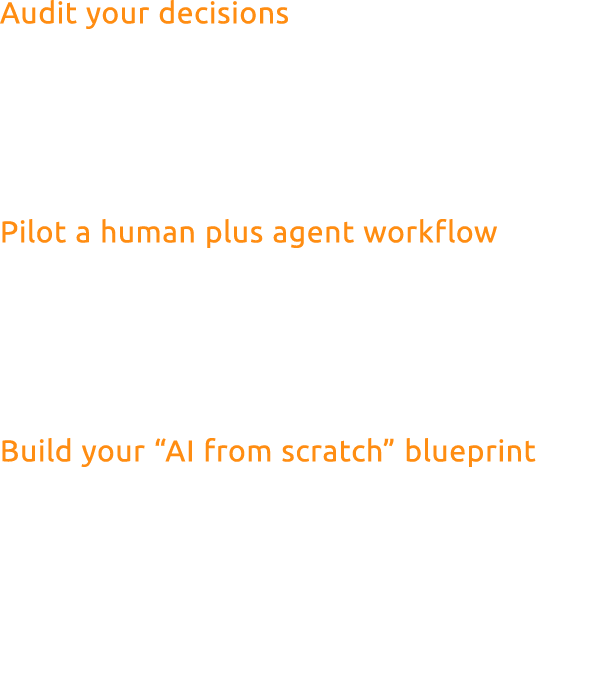 Audit your decisions

Pilot a human plus agent workflow

Build your “AI from scratch” blueprint